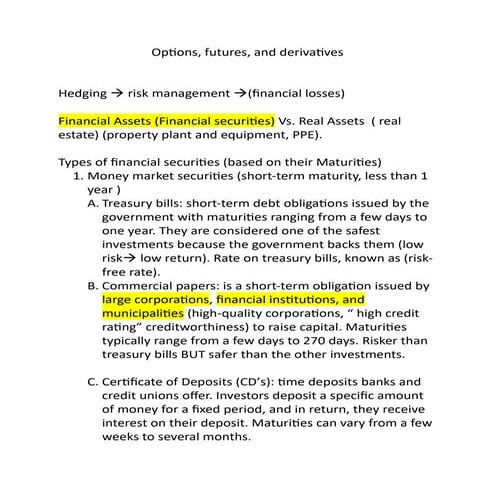 Options, futures, and derivatives

Hedging → risk management →(financial losses)

Financial Assets (Financial securities) Vs. Real Assets ( real estate) (property plant and equipment, PPE).

Types of financial securities (based on their Maturities)
1. Money market securities (short-term maturity, less than 1 year )
A. Treasury bills: short-term debt obligations issued by the government with maturities ranging from a few days to one year. They are considered one of the safest investments because the government backs them (low risk→ low return). Rate on treasury bills, known as (risk-free rate).
B. Commercial papers: is a short-term obligation issued by large corporations, financial institutions, and municipalities (high-quality corporations, " high credit rating" creditworthiness) to raise capital. Maturities typically range from a few days to 270 days. Risker than treasury bills BUT safer than the other investments.

C. Certificate of Deposits (CD's): time deposits banks and credit unions offer. Investors deposit a specific amount of money for a fixed period, and in return, they receive interest on their deposit. Maturities can vary from a few weeks to several months.